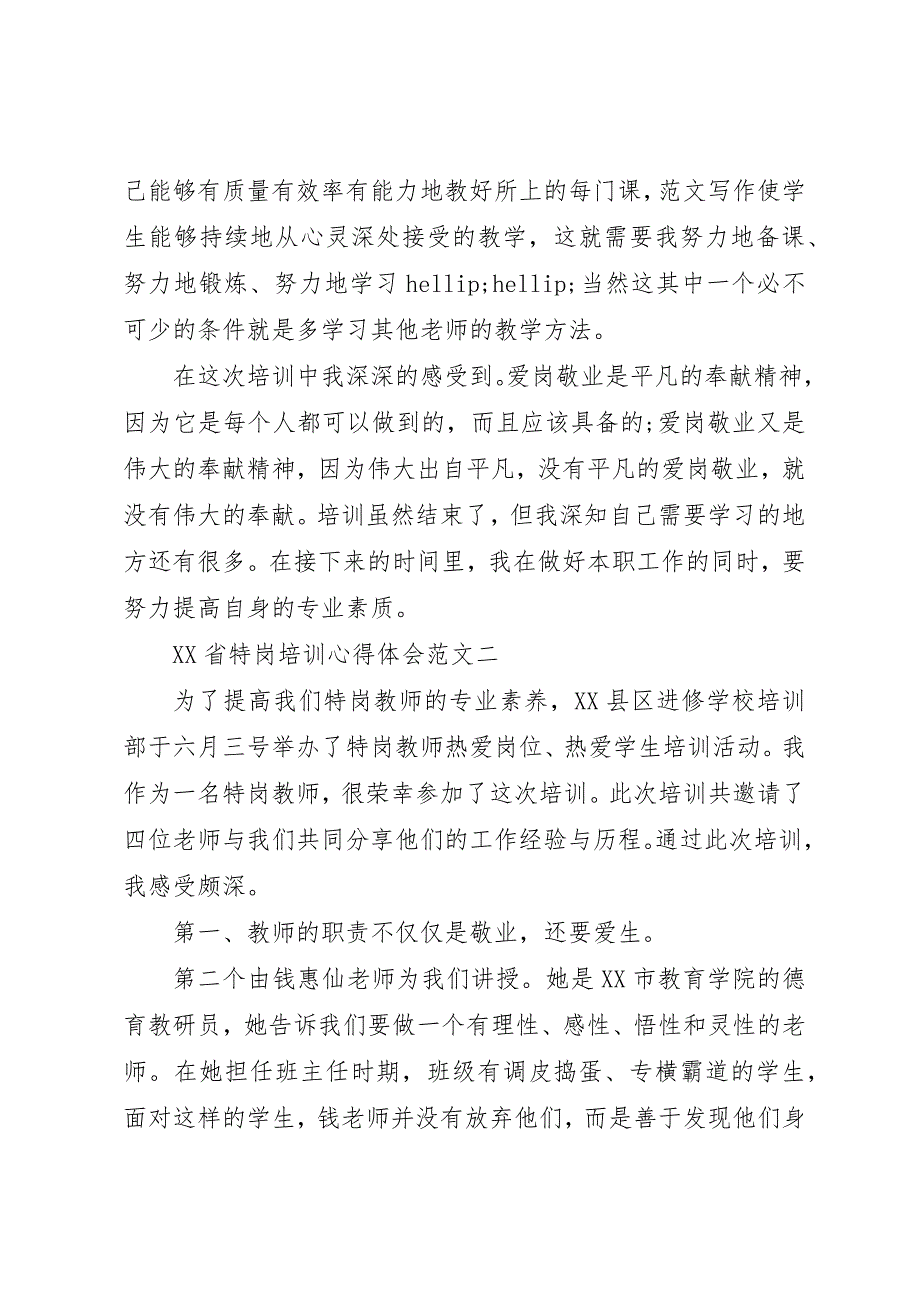 己能够有质量有效率有能力地教好所上的每门课，范文写作使学生能够持续地从心灵深处接受的教学，这就需要我努力地备课、努力地锻炼、努力地学习 hellip;hellip;当然这其中一个必不可少的条件就是多学习其他老师的教学方法。

在这次培训中我深深的感受到。爱岗敬业是平凡的奉献精神，因为它是每个人都可以做到的，而且应该具备的;爱岗敬业又是伟大的奉献精神，因为伟大出自平凡，没有平凡的爱岗敬业，就没有伟大的奉献。培训虽然结束了，但我深知自己需要学习的地方还有很多。在接下来的时间里，我在做好本职工作的同时，要努力提高自身的专业素质。

XX 省特岗培训心得体会范文二

为了提高我们特岗教师的专业素养，XX 县区进修学校培训部于六月三号举办了特岗教师热爱岗位、热爱学生培训活动。我作为一名特岗教师，很荣幸参加了这次培训。此次培训共邀请了四位老师与我们共同分享他们的工作经验与历程。通过此次培训，我感受颇深。

第一、教师的职责不仅仅是敬业，还要爱生。

第二个由钱惠仙老师为我们讲授。她是 XX 市教育学院的德育教研员，她告诉我们要做一个有理性、感性、悟性和灵性的老师。在她担任班主任时期，班级有调皮捣蛋、专横霸道的学生，面对这样的学生，钱老师并没有放弃他们，而是善于发现他们身